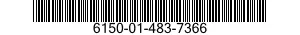 6150-01-483-7366